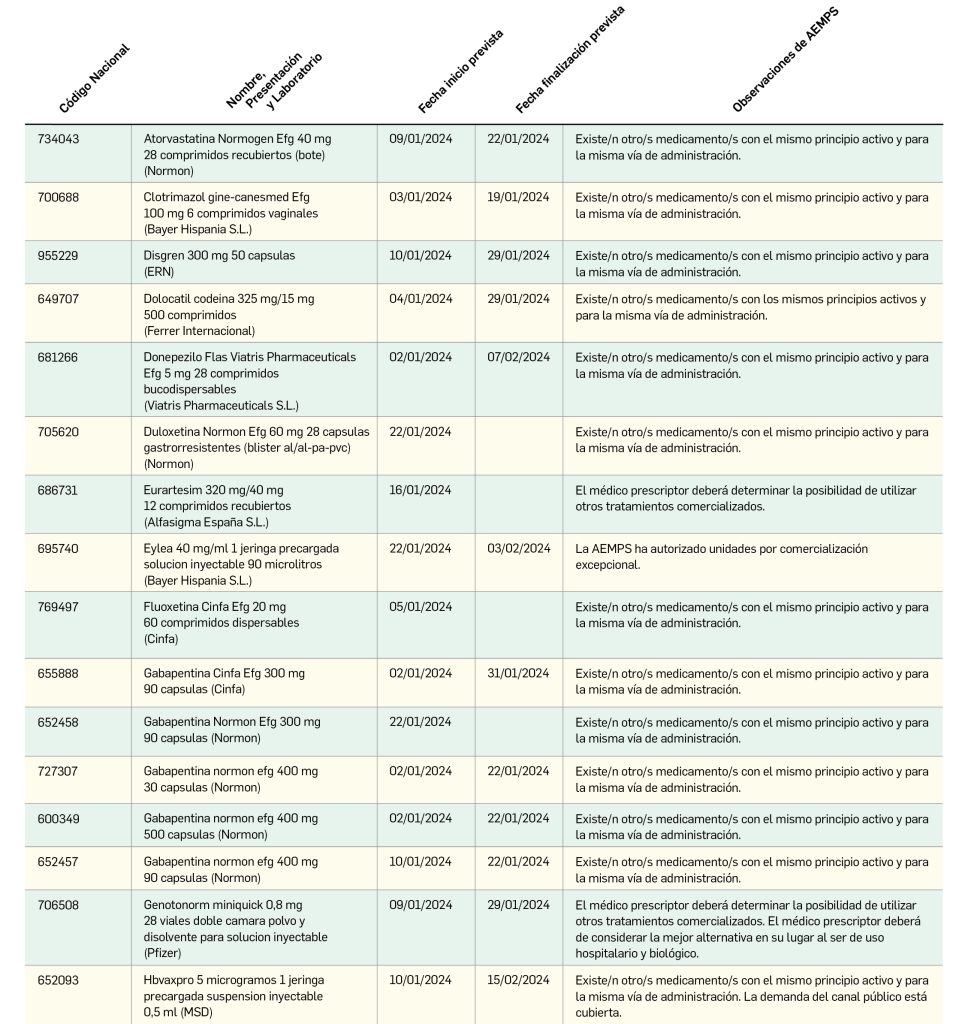 | Código Nacional | Nombre, Presentación y Laboratorio | Fecha inicio prevista | Fecha finalización prevista | Observaciones de AEMPS |
|---|---|---|---|---|
| 734043 | Atorvastatina Normogen Efg 40 mg 28 comprimidos recubiertos (bote) (Normon) | 09/01/2024 | 22/01/2024 | Existe/n otro/s medicamento/s con el mismo principio activo y para la misma vía de administración. |
| 700688 | Clotrimazol gine-canesmed Efg 100 mg 6 comprimidos vaginales (Bayer Hispania S.L.) | 03/01/2024 | 19/01/2024 | Existe/n otro/s medicamento/s con el mismo principio activo y para la misma vía de administración. |
| 955229 | Disgren 300 mg 50 capsulas (ERN) | 10/01/2024 | 29/01/2024 | Existe/n otro/s medicamento/s con el mismo principio activo y para la misma vía de administración. |
| 649707 | Dolocatil codeina 325 mg/15 mg 500 comprimidos (Ferrer Internacional) | 04/01/2024 | 29/01/2024 | Existe/n otro/s medicamento/s con los mismos principios activos y para la misma vía de administración. |
| 681266 | Donepezilo Flas Viatris Pharmaceuticals Efg 5 mg 28 comprimidos bucodispersables (Viatris Pharmaceuticals S.L.) | 02/01/2024 | 07/02/2024 | Existe/n otro/s medicamento/s con el mismo principio activo y para la misma vía de administración. |
| 705620 | Duloxetina Normon Efg 60 mg 28 capsulas gastrorresistentes (blister al/al-pa-pvc) (Normon) | 22/01/2024 | | Existe/n otro/s medicamento/s con el mismo principio activo y para la misma vía de administración. |
| 686731 | Eurartesim 320 mg/40 mg 12 comprimidos recubiertos (Alfasigma España S.L.) | 16/01/2024 | | El médico prescriptor deberá determinar la posibilidad de utilizar otros tratamientos comercializados. |
| 695740 | Eylea 40 mg/ml 1 jeringa precargada solucion inyectable 90 microlitros (Bayer Hispania S.L.) | 22/01/2024 | 03/02/2024 | La AEMPS ha autorizado unidades por comercialización excepcional. |
| 769497 | Fluoxetina Cinfa Efg 20 mg 60 comprimidos dispersables (Cinfa) | 05/01/2024 | | Existe/n otro/s medicamento/s con el mismo principio activo y para la misma vía de administración. |
| 655888 | Gabapentina Cinfa Efg 300 mg 90 capsulas (Cinfa) | 02/01/2024 | 31/01/2024 | Existe/n otro/s medicamento/s con el mismo principio activo y para la misma vía de administración. |
| 652458 | Gabapentina Normon Efg 300 mg 90 capsulas (Normon) | 22/01/2024 | | Existe/n otro/s medicamento/s con el mismo principio activo y para la misma vía de administración. |
| 727307 | Gabapentina normon efg 400 mg 30 capsulas (Normon) | 02/01/2024 | 22/01/2024 | Existe/n otro/s medicamento/s con el mismo principio activo y para la misma vía de administración. |
| 600349 | Gabapentina normon efg 400 mg 500 capsulas (Normon) | 02/01/2024 | 22/01/2024 | Existe/n otro/s medicamento/s con el mismo principio activo y para la misma vía de administración. |
| 652457 | Gabapentina normon efg 400 mg 90 capsulas (Normon) | 10/01/2024 | 22/01/2024 | Existe/n otro/s medicamento/s con el mismo principio activo y para la misma vía de administración. |
| 706508 | Genotonorm miniquick 0,8 mg 28 viales doble camara polvo y disolvente para solucion inyectable (Pfizer) | 09/01/2024 | 29/01/2024 | El médico prescriptor deberá determinar la posibilidad de utilizar otros tratamientos comercializados. El médico prescriptor deberá de considerar la mejor alternativa en su lugar al ser de uso hospitalario y biológico. |
| 652093 | Hbvaxpro 5 microgramos 1 jeringa precargada suspension inyectable 0,5 ml (MSD) | 10/01/2024 | 15/02/2024 | Existe/n otro/s medicamento/s con el mismo principio activo y para la misma vía de administración. La demanda del canal público está cubierta. |